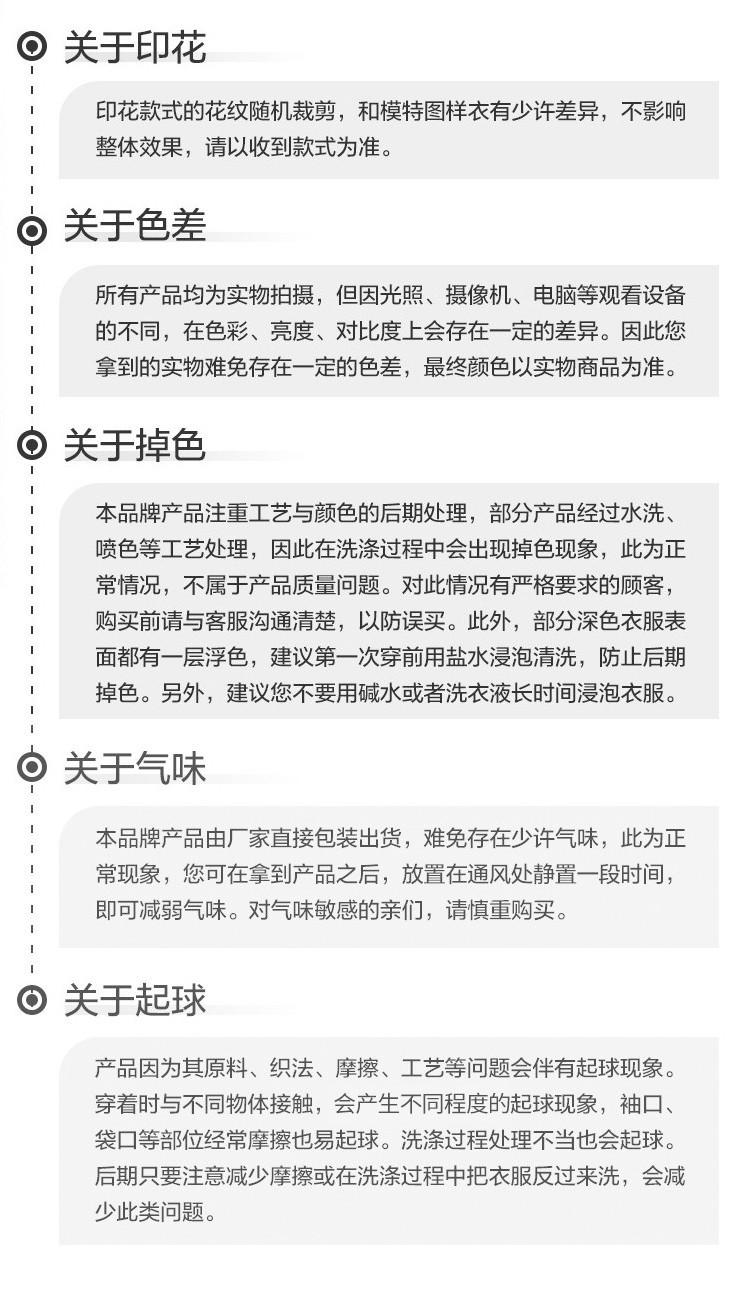 关于印花

印花款式的花纹随机裁剪，和模特图样衣有少许差异，不影响整体效果，请以收到款式为准。

关于色差

所有产品均为实物拍摄，但因光照、摄像机、电脑等观看设备的不同，在色彩、亮度、对比度上会存在一定的差异。因此您拿到的实物难免存在一定的色差，最终颜色以实物商品为准。

关于掉色

本品牌产品注重工艺与颜色的后期处理，部分产品经过水洗、喷色等工艺处理，因此在洗涤过程中会出现掉色现象，此为正常情况，不属于产品质量问题。对此情况有严格要求的顾客，购买前请与客服沟通清楚，以防误买。此外，部分深色衣服表面都有一层浮色，建议第一次穿前用盐水浸泡清洗，防止后期掉色。另外，建议您不要用碱水或者洗衣液长时间浸泡衣服。

关于气味

本品牌产品由厂家直接包装出货，难免存在少许气味，此为正常现象，您可在拿到产品之后，放置在通风处静置一段时间，即可减弱气味。对气味敏感的亲们，请慎重购买。

关于起球

产品因为其原料、织法、摩擦、工艺等问题会伴有起球现象。穿着时与不同物体接触，会产生不同程度的起球现象，袖口、袋口等部位经常摩擦也易起球。洗涤过程处理不当也会起球。后期只要注意减少摩擦或在洗涤过程中把衣服反过来洗，会减少此类问题。